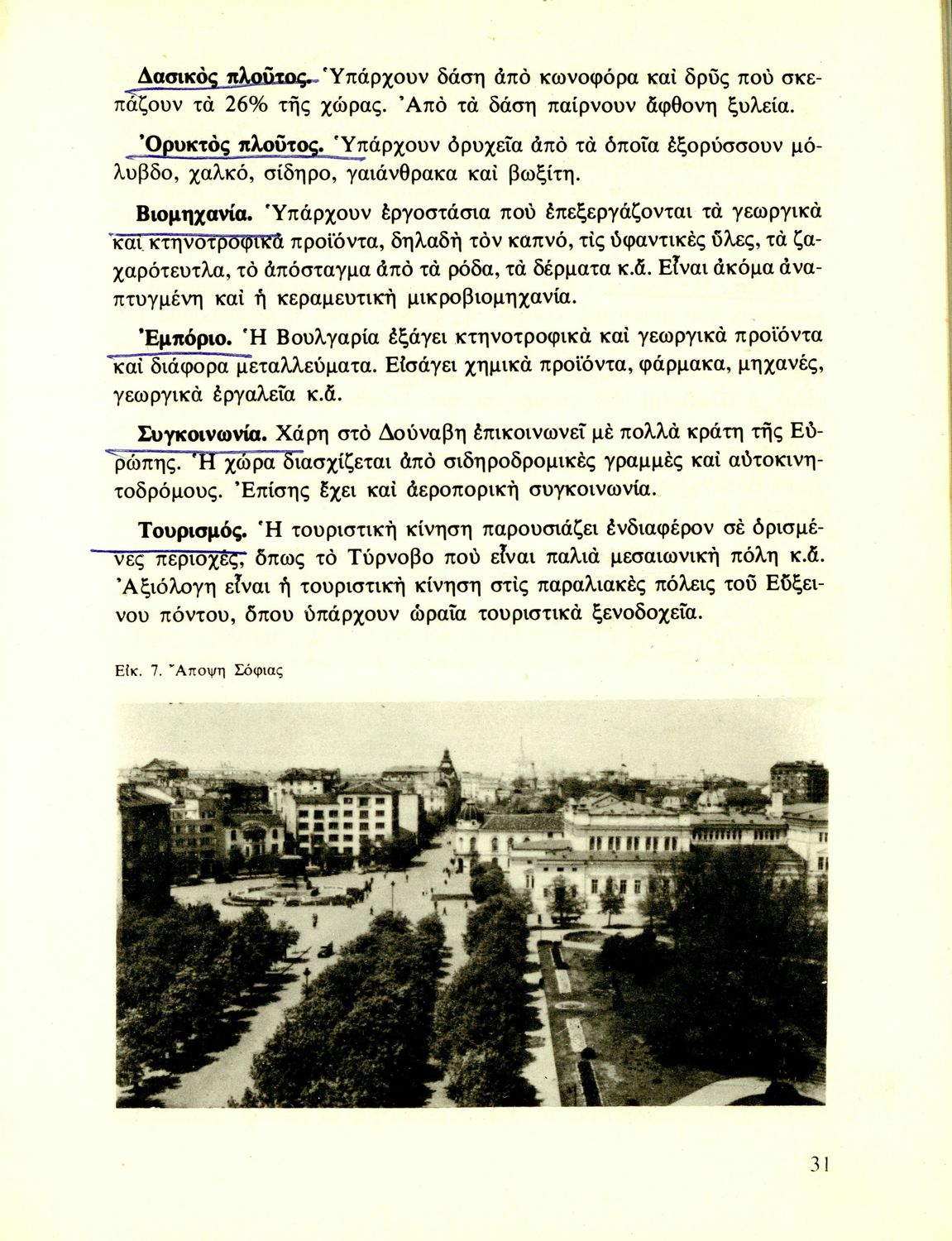 **Δασικὸς πλοῦτος.** Ὑπάρχουν δάση ἀπὸ κωνοφόρα καὶ δρῦς ποὺ σκεπάζουν τὰ 26% τῆς χώρας. Ἀπὸ τὰ δάση παίρνουν ἄφθονη ξυλεία.

**Ὀρυκτὸς πλοῦτος.** Ὑπάρχουν ὀρυχεῖα ἀπὸ τὰ ὁποῖα ἐξορύσσουν μόλυβδο, χαλκό, σίδηρο, γαιάνθρακα καὶ βωξίτη.

**Βιομηχανία.** Ὑπάρχουν ἐργοστάσια ποὺ ἐπεξεργάζονται τὰ γεωργικὰ καὶ κτηνοτροφικὰ προϊόντα, δηλαδὴ τὸν καπνό, τὶς ὑφαντικὲς ὕλες, τὰ ζαχαρότευτλα, τὸ ἀπόσταγμα ἀπὸ τὰ ρόδα, τὰ δέρματα κ.ἄ. Εἶναι ἀκόμα ἀναπτυγμένη καὶ ἡ κεραμευτικὴ μικροβιομηχανία.

**Ἐμπόριο.** Ἡ Βουλγαρία ἐξάγει κτηνοτροφικὰ καὶ γεωργικὰ προϊόντα καὶ διάφορα μεταλλεύματα. Εἰσάγει χημικὰ προϊόντα, φάρμακα, μηχανές, γεωργικὰ ἐργαλεῖα κ.ἄ.

**Συγκοινωνία.** Χάρη στὸ Δούναβη ἐπικοινωνεῖ μὲ πολλὰ κράτη τῆς Εὐρώπης. Ἡ χώρα διασχίζεται ἀπὸ σιδηροδρομικὲς γραμμὲς καὶ αὐτοκινητοδρόμους. Ἐπίσης ἔχει καὶ ἀεροπορικὴ συγκοινωνία.

**Τουρισμός.** Ἡ τουριστικὴ κίνηση παρουσιάζει ἐνδιαφέρον σὲ ὁρισμένες περιοχές, ὅπως τὸ Τύρνοβο ποὺ εἶναι παλιὰ μεσαιωνικὴ πόλη κ.ἄ. Ἀξιόλογη εἶναι ἡ τουριστικὴ κίνηση στὶς παραλιακὲς πόλεις τοῦ Εὐξείνου πόντου, ὅπου ὑπάρχουν ὡραῖα τουριστικὰ ξενοδοχεῖα.

Εἰκ. 7. Ἄποψη Σόφιας

31